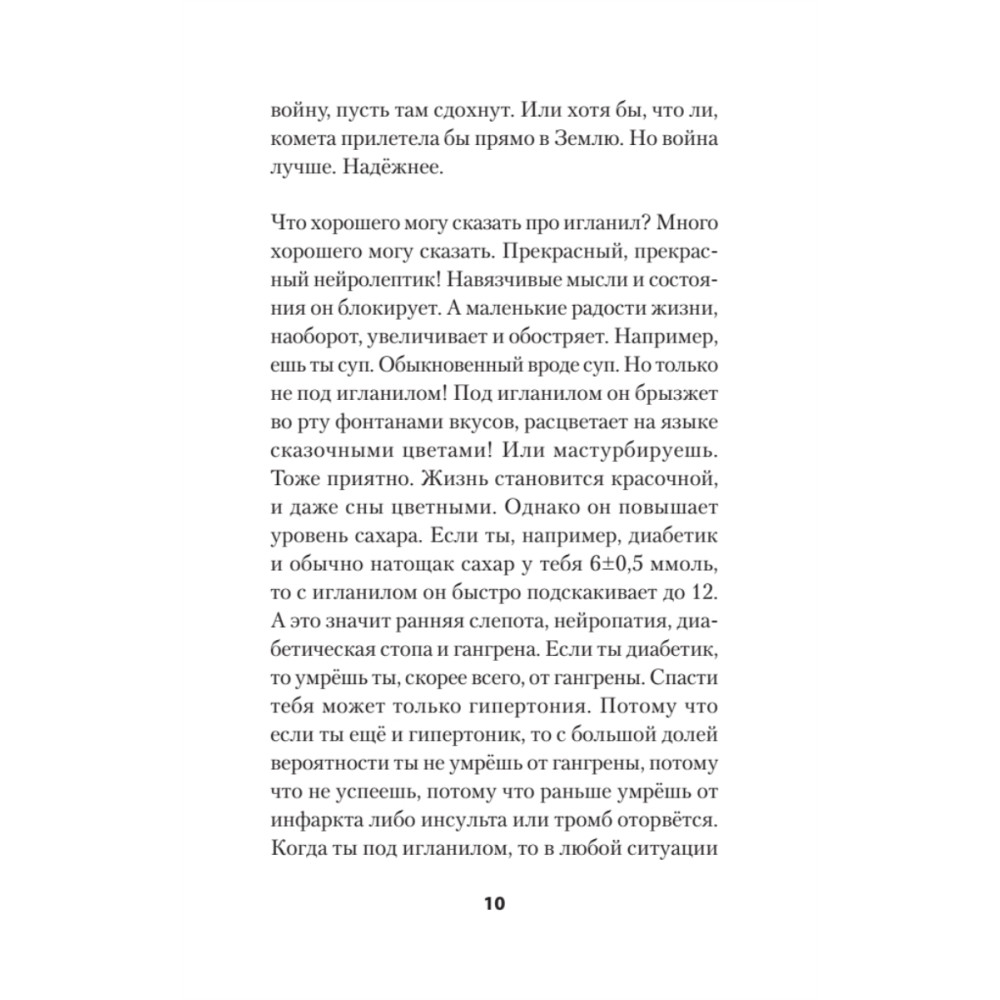 войну, пусть там сдохнут. Или хотя бы, что ли, комета прилетела бы прямо в Землю. Но война лучше. Надёжнее.

Что хорошего могу сказать про игланил? Много хорошего могу сказать. Прекрасный, прекрасный нейролептик! Навязчивые мысли и состояния он блокирует. А маленькие радости жизни, наоборот, увеличивает и обостряет. Например, ешь ты суп. Обыкновенный вроде суп. Но только не под игланилом! Под игланилом он брызжет во рту фонтанами вкусов, расцветает на языке сказочными цветами! Или мастурбируешь. Тоже приятно. Жизнь становится красочной, и даже сны цветными. Однако он повышает уровень сахара. Если ты, например, диабетик и обычно натощак сахар у тебя 6±0,5 ммоль, то с игланилом он быстро подскакивает до 12. А это значит ранняя слепота, нейропатия, диабетическая стопа и гангрена. Если ты диабетик, то умрёшь ты, скорее всего, от гангрены. Спасти тебя может только гипертония. Потому что если ты ещё и гипертоник, то с большой долей вероятности ты не умрёшь от гангрены, потому что не успеешь, потому что раньше умрёшь от инфаркта либо инсульта или тромб оторвётся. Когда ты под игланилом, то в любой ситуации

10